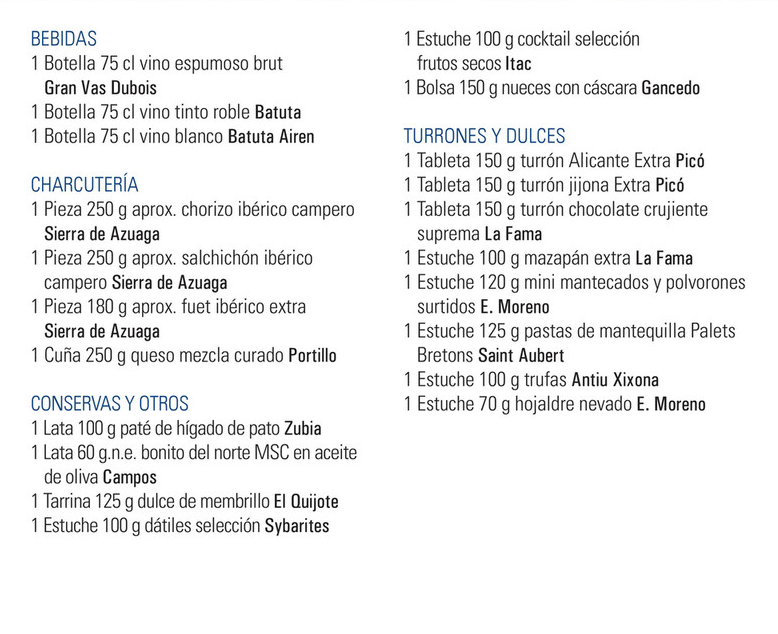 BEBIDAS
1 Botella 75 cl vino espumoso brut Gran Vas Dubois
1 Botella 75 cl vino tinto roble Batuta
1 Botella 75 cl vino blanco Batuta Airen

CHARCUTERÍA
1 Pieza 250 g aprox. chorizo ibérico campero Sierra de Azuaga
1 Pieza 250 g aprox. salchichón ibérico campero Sierra de Azuaga
1 Pieza 180 g aprox. fuet ibérico extra Sierra de Azuaga
1 Cuña 250 g queso mezcla curado Portillo

CONSERVAS Y OTROS
1 Lata 100 g paté de hígado de pato Zubia
1 Lata 60 g.n.e. bonito del norte MSC en aceite de oliva Campos
1 Tarrina 125 g dulce de membrillo El Quijote
1 Estuche 100 g dátiles selección Sybarites
1 Estuche 100 g cocktail selección frutos secos Itac
1 Bolsa 150 g nueces con cáscara Gancedo

TURRONES Y DULCES
1 Tableta 150 g turrón Alicante Extra Picó
1 Tableta 150 g turrón jijona Extra Picó
1 Tableta 150 g turrón chocolate crujiente suprema La Fama
1 Estuche 100 g mazapán extra La Fama
1 Estuche 120 g mini mantecados y polvorones surtidos E. Moreno
1 Estuche 125 g pastas de mantequilla Palets Bretons Saint Aubert
1 Estuche 100 g trufas Antiu Xixona
1 Estuche 70 g hojaldre nevado E. Moreno